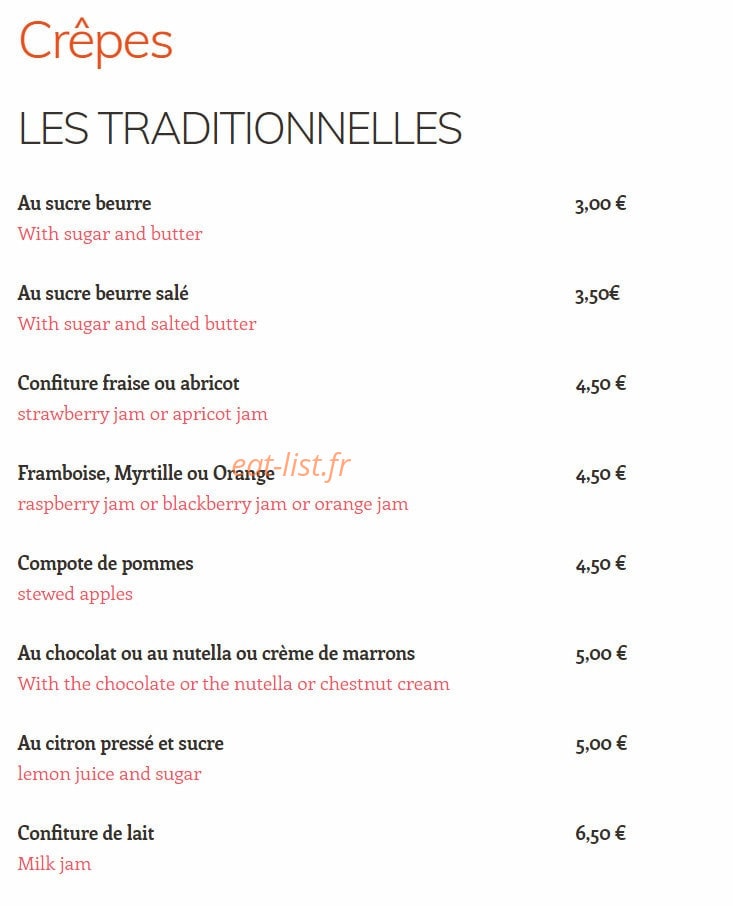 Crêpes

LES TRADITIONNELLES

Au sucre beurre 3,00 €
With sugar and butter

Au sucre beurre salé 3,50€
With sugar and salted butter

Confiture fraise ou abricot 4,50 €
strawberry jam or apricot jam

Framboise, Myrtille ou Orange 4,50 €
raspberry jam or blackberry jam or orange jam

eat-list.fr

Compote de pommes 4,50 €
stewed apples

Au chocolat ou au nutella ou crème de marrons 5,00 €
With the chocolate or the nutella or chestnut cream

Au citron pressé et sucre 5,00 €
lemon juice and sugar

Confiture de lait 6,50 €
Milk jam